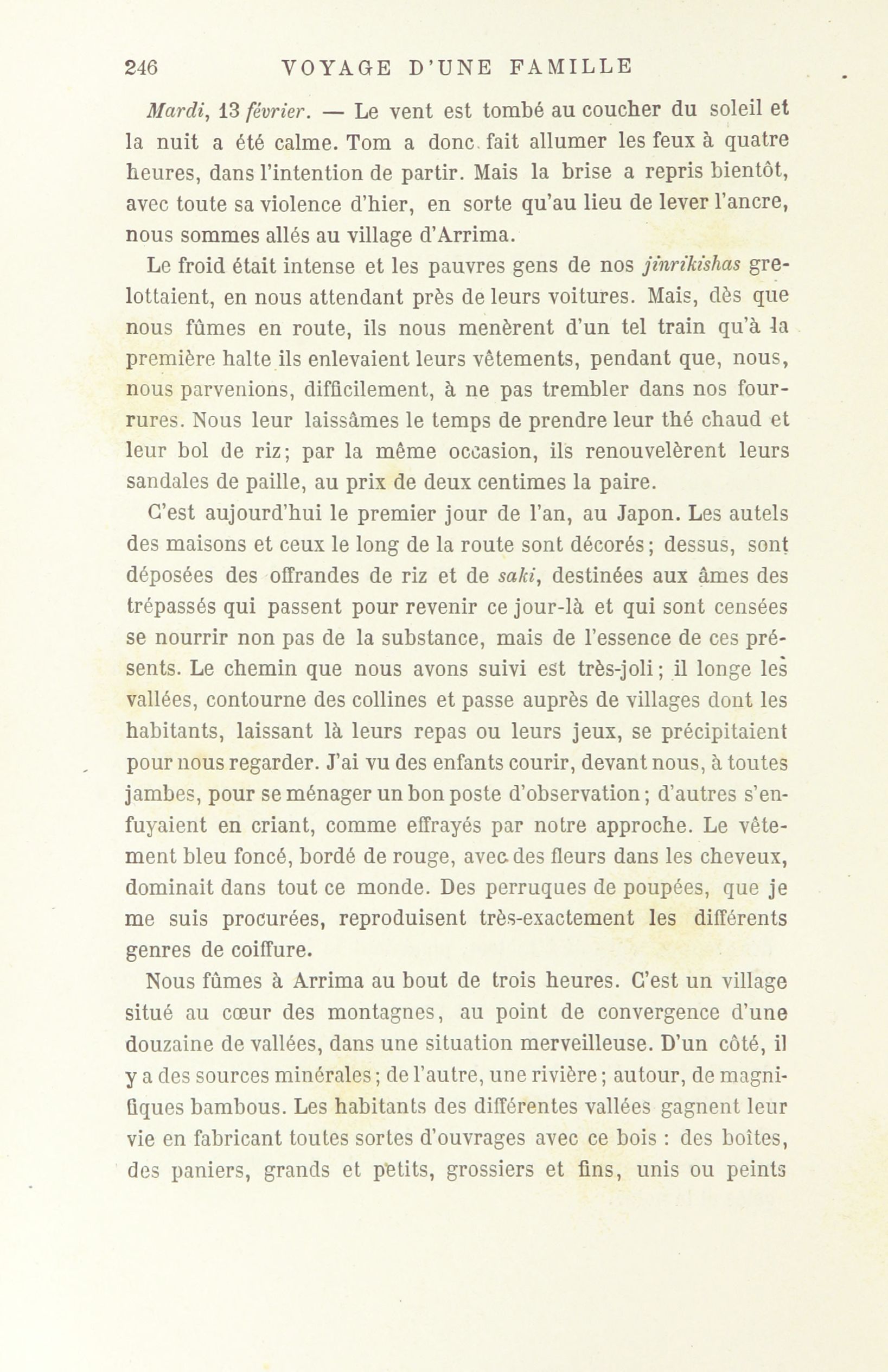 246 VOYAGE D'UNE FAMILLE

Mardi, 13 février. — Le vent est tombé au coucher du soleil et la nuit a été calme. Tom a donc fait allumer les feux à quatre heures, dans l'intention de partir. Mais la brise a repris bientôt, avec toute sa violence d'hier, en sorte qu'au lieu de lever l'ancre, nous sommes allés au village d'Arrima.

Le froid était intense et les pauvres gens de nos jinrikishas grelottaient, en nous attendant près de leurs voitures. Mais, dès que nous fûmes en route, ils nous menèrent d'un tel train qu'à la première halte ils enlevaient leurs vêtements, pendant que, nous, nous parvenions, difficilement, à ne pas trembler dans nos fourrures. Nous leur laissâmes le temps de prendre leur thé chaud et leur bol de riz; par la même occasion, ils renouvelèrent leurs sandales de paille, au prix de deux centimes la paire.

C'est aujourd'hui le premier jour de l'an, au Japon. Les autels des maisons et ceux le long de la route sont décorés; dessus, sont déposées des offrandes de riz et de saki, destinées aux âmes des trépassés qui passent pour revenir ce jour-là et qui sont censées se nourrir non pas de la substance, mais de l'essence de ces présents. Le chemin que nous avons suivi est très-joli; il longe les vallées, contourne des collines et passe auprès de villages dont les habitants, laissant là leurs repas ou leurs jeux, se précipitaient pour nous regarder. J'ai vu des enfants courir, devant nous, à toutes jambes, pour se ménager un bon poste d'observation; d'autres s'enfuyaient en criant, comme effrayés par notre approche. Le vêtement bleu foncé, bordé de rouge, avec des fleurs dans les cheveux, dominait dans tout ce monde. Des perruques de poupées, que je me suis procurées, reproduisent très-exactement les différents genres de coiffure.

Nous fûmes à Arrima au bout de trois heures. C'est un village situé au cœur des montagnes, au point de convergence d'une douzaine de vallées, dans une situation merveilleuse. D'un côté, il y a des sources minérales; de l'autre, une rivière; autour, de magnifiques bambous. Les habitants des différentes vallées gagnent leur vie en fabricant toutes sortes d'ouvrages avec ce bois : des boîtes, des paniers, grands et petits, grossiers et fins, unis ou peints